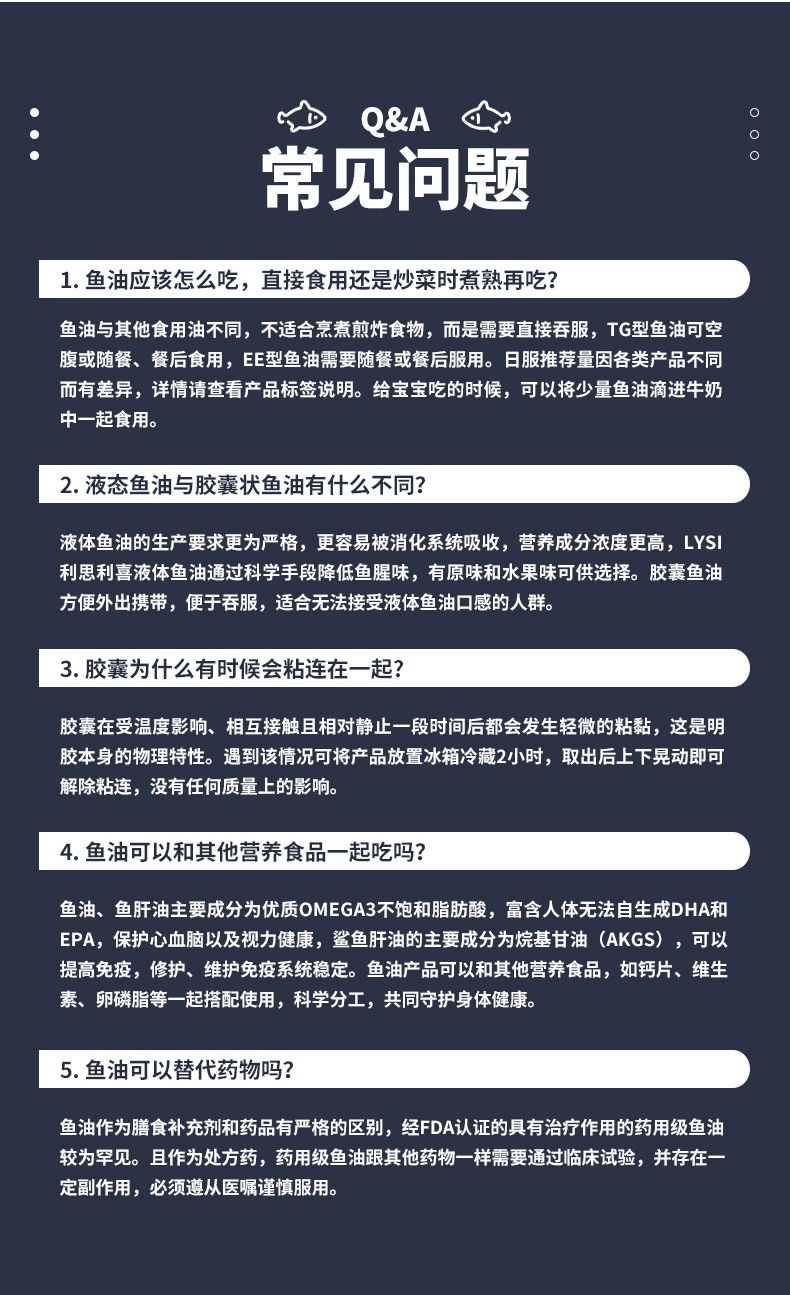 Q&A
常见问题

1. 鱼油应该怎么吃，直接食用还是炒菜时煮熟再吃?

鱼油与其他食用油不同，不适合烹煮煎炸食物，而是需要直接吞服，TG型鱼油可空腹或随餐、餐后食用，EE型鱼油需要随餐或餐后服用。日服推荐量因各类产品不同而有差异，详情请查看产品标签说明。给宝宝吃的时候，可以将少量鱼油滴进牛奶中一起食用。

2. 液态鱼油与胶囊状鱼油有什么不同?

液体鱼油的生产要求更为严格，更容易被消化系统吸收，营养成分浓度更高，LYSI利思利喜液体鱼油通过科学手段降低鱼腥味，有原味和水果味可供选择。胶囊鱼油方便外出携带，便于吞服，适合无法接受液体鱼油口感的人群。

3. 胶囊为什么有时候会粘连在一起?

胶囊在受温度影响、相互接触且相对静止一段时间后都会发生轻微的粘黏，这是明胶本身的物理特性。遇到该情况可将产品放置冰箱冷藏2小时，取出后上下晃动即可解除粘连，没有任何质量上的影响。

4. 鱼油可以和其他营养食品一起吃吗?

鱼油、鱼肝油主要成分为优质OMEGA3不饱和脂肪酸，富含人体无法自生成DHA和EPA，保护心血脑以及视力健康，鲨鱼肝油的主要成分为烷基甘油（AKGS），可以提高免疫，修护、维护免疫系统稳定。鱼油产品可以和其他营养食品，如钙片、维生素、卵磷脂等一起搭配使用，科学分工，共同守护身体健康。

5. 鱼油可以替代药物吗?

鱼油作为膳食补充剂和药品有严格的区别，经FDA认证的具有治疗作用的药用级鱼油较为罕见。且作为处方药，药用级鱼油跟其他药物一样需要通过临床试验，并存在一定副作用，必须遵从医嘱谨慎服用。